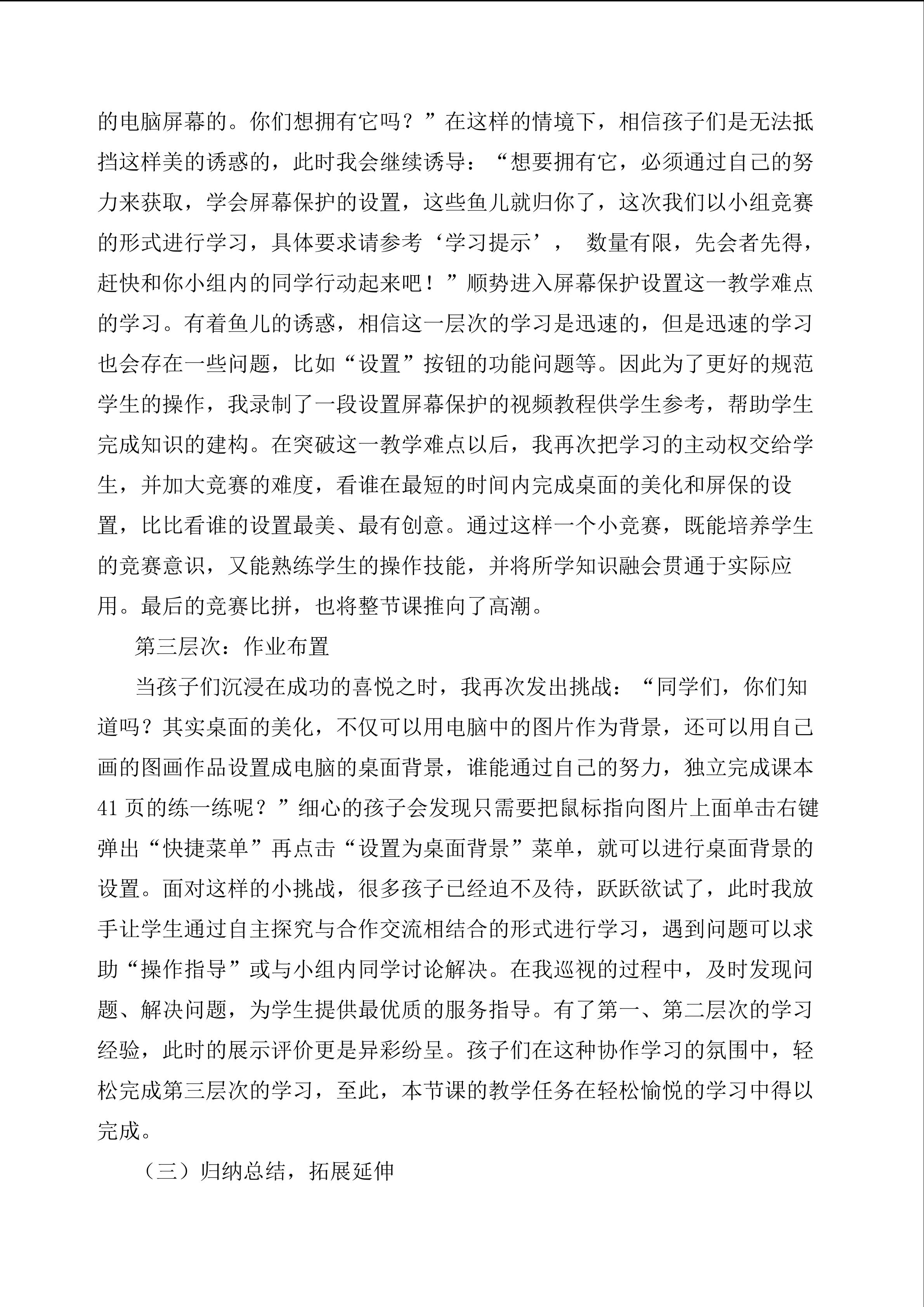 的电脑屏幕的。你们想拥有它吗？”在这样的情境下，相信孩子们是无法抵挡这样美的诱惑的，此时我会继续诱导：“想要拥有它，必须通过自己的努力来获取，学会屏幕保护的设置，这些鱼儿就归你了，这次我们以小组竞赛的形式进行学习，具体要求请参考‘学习提示’，数量有限，先会者先得，赶快和你小组内的同学行动起来吧！”顺势进入屏幕保护设置这一教学难点的学习。有着鱼儿的诱惑，相信这一层次的学习是迅速的，但是迅速的学习也会存在一些问题，比如“设置”按钮的功能问题等。因此为了更好的规范学生的操作，我录制了一段设置屏幕保护的视频教程供学生参考，帮助学生完成知识的建构。在突破这一教学难点以后，我再次把学习的主动权交给学生，并加大竞赛的难度，看谁在最短的时间内完成桌面的美化和屏保的设置，比比看谁的设置最美、最有创意。通过这样一个小竞赛，既能培养学生的竞赛意识，又能熟练学生的操作技能，并将所学知识融会贯通于实际应用。最后的竞赛比拼，也将整节课推向了高潮。

第三层次：作业布置

当孩子们沉浸在成功的喜悦之时，我再次发出挑战：“同学们，你们知道吗？其实桌面的美化，不仅可以用电脑中的图片作为背景，还可以用自己画的图画作品设置成电脑的桌面背景，谁能通过自己的努力，独立完成课本41页的练一练呢？”细心的孩子会发现只需要把鼠标指向图片上面单击右键弹出“快捷菜单”再点击“设置为桌面背景”菜单，就可以进行桌面背景的设置。面对这样的小挑战，很多孩子已经迫不及待，跃跃欲试了，此时我放手让学生通过自主探究与合作交流相结合的形式进行学习，遇到问题可以求助“操作指导”或与小组内同学讨论解决。在我巡视的过程中，及时发现问题、解决问题，为学生提供最优质的服务指导。有了第一、第二层次的学习经验，此时的展示评价更是异彩纷呈。孩子们在这种协作学习的氛围中，轻松完成第三层次的学习，至此，本节课的教学任务在轻松愉悦的学习中得以完成。

（三）归纳总结，拓展延伸